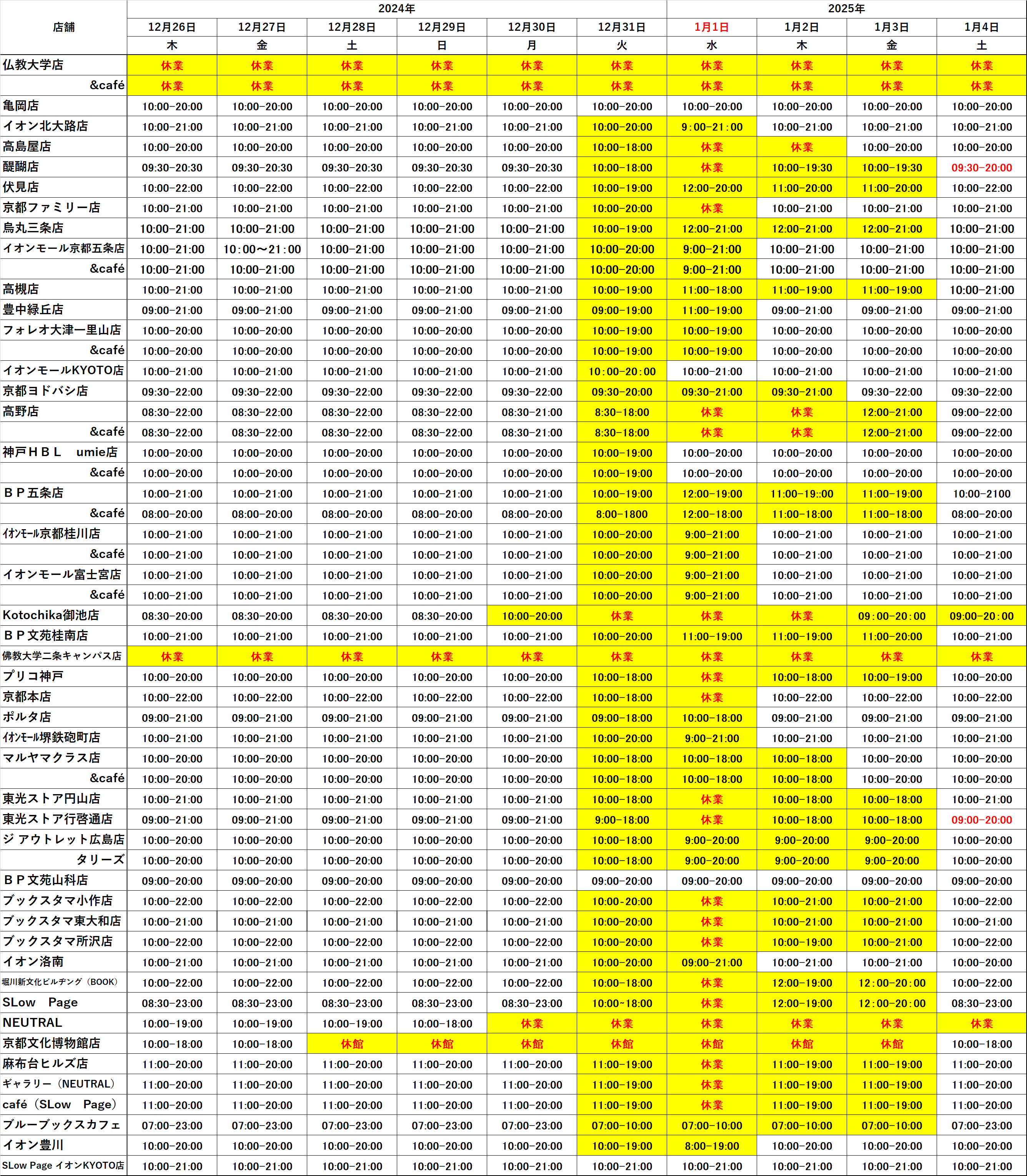 | 店舗 | 2024年 | | | | | | 2025年 | | | |
|---|---|---|---|---|---|---|---|---|---|---|
| | 12月26日 | 12月27日 | 12月28日 | 12月29日 | 12月30日 | 12月31日 | 1月1日 | 1月2日 | 1月3日 | 1月4日 |
| | 木 | 金 | 土 | 日 | 月 | 火 | 水 | 木 | 金 | 土 |
| 仏教大学店 | 休業 | 休業 | 休業 | 休業 | 休業 | 休業 | 休業 | 休業 | 休業 | 休業 |
| &café | 休業 | 休業 | 休業 | 休業 | 休業 | 休業 | 休業 | 休業 | 休業 | 休業 |
| 亀岡店 | 10:00-20:00 | 10:00-20:00 | 10:00-20:00 | 10:00-20:00 | 10:00-20:00 | 10:00-20:00 | 10:00-20:00 | 10:00-20:00 | 10:00-20:00 | 10:00-20:00 |
| イオン北大路店 | 10:00-21:00 | 10:00-21:00 | 10:00-21:00 | 10:00-21:00 | 10:00-21:00 | 10:00-20:00 | 9:00-21:00 | 10:00-21:00 | 10:00-21:00 | 10:00-21:00 |
| 高島屋店 | 10:00-20:00 | 10:00-20:00 | 10:00-20:00 | 10:00-20:00 | 10:00-20:00 | 10:00-18:00 | 休業 | 休業 | 10:00-20:00 | 10:00-20:00 |
| 醍醐店 | 09:30-20:30 | 09:30-20:30 | 09:30-20:30 | 09:30-20:30 | 09:30-20:30 | 10:00-18:00 | 休業 | 10:00-19:30 | 10:00-19:30 | 09:30-20:00 |
| 伏見店 | 10:00-22:00 | 10:00-22:00 | 10:00-22:00 | 10:00-22:00 | 10:00-22:00 | 10:00-19:00 | 12:00-20:00 | 11:00-20:00 | 11:00-20:00 | 10:00-22:00 |
| 京都ファミリー店 | 10:00-21:00 | 10:00-21:00 | 10:00-21:00 | 10:00-21:00 | 10:00-21:00 | 10:00-20:00 | 休業 | 10:00-21:00 | 10:00-21:00 | 10:00-21:00 |
| 烏丸三条店 | 10:00-21:00 | 10:00-21:00 | 10:00-21:00 | 10:00-21:00 | 10:00-21:00 | 10:00-19:00 | 12:00-21:00 | 12:00-21:00 | 12:00-21:00 | 10:00-21:00 |
| イオンモール京都五条店 | 10:00-21:00 | 10:00～21:00 | 10:00-21:00 | 10:00-21:00 | 10:00-21:00 | 10:00-20:00 | 9:00-21:00 | 10:00-21:00 | 10:00-21:00 | 10:00-21:00 |
| &café | 10:00-21:00 | 10:00-21:00 | 10:00-21:00 | 10:00-21:00 | 10:00-21:00 | 10:00-20:00 | 9:00-21:00 | 10:00-21:00 | 10:00-21:00 | 10:00-21:00 |
| 高槻店 | 10:00-21:00 | 10:00-21:00 | 10:00-21:00 | 10:00-21:00 | 10:00-21:00 | 10:00-19:00 | 11:00-18:00 | 11:00-19:00 | 11:00-19:00 | 10:00-21:00 |
| 豊中緑丘店 | 09:00-21:00 | 09:00-21:00 | 09:00-21:00 | 09:00-21:00 | 09:00-21:00 | 09:00-19:00 | 11:00-19:00 | 09:00-21:00 | 09:00-21:00 | 09:00-21:00 |
| フォレオ大津一里山店 | 10:00-20:00 | 10:00-20:00 | 10:00-20:00 | 10:00-20:00 | 10:00-20:00 | 10:00-19:00 | 10:00-19:00 | 10:00-20:00 | 10:00-20:00 | 10:00-20:00 |
| &café | 10:00-20:00 | 10:00-20:00 | 10:00-20:00 | 10:00-20:00 | 10:00-20:00 | 10:00-19:00 | 10:00-19:00 | 10:00-20:00 | 10:00-20:00 | 10:00-20:00 |
| イオンモールKYOTO店 | 10:00-21:00 | 10:00-21:00 | 10:00-21:00 | 10:00-21:00 | 10:00-21:00 | 10:00-20:00 | 10:00-21:00 | 10:00-21:00 | 10:00-21:00 | 10:00-21:00 |
| 京都ヨドバシ店 | 09:30-22:00 | 09:30-22:00 | 09:30-22:00 | 09:30-22:00 | 09:30-22:00 | 09:30-20:00 | 09:30-21:00 | 09:30-21:00 | 09:30-22:00 | 09:30-22:00 |
| 高野店 | 08:30-22:00 | 08:30-22:00 | 08:30-22:00 | 08:30-22:00 | 08:30-21:00 | 8:30-18:00 | 休業 | 休業 | 12:00-21:00 | 09:00-22:00 |
| &café | 08:30-22:00 | 08:30-22:00 | 08:30-22:00 | 08:30-22:00 | 08:30-21:00 | 8:30-18:00 | 休業 | 休業 | 12:00-21:00 | 09:00-22:00 |
| 神戸ＨＢＬ　umie店 | 10:00-20:00 | 10:00-20:00 | 10:00-20:00 | 10:00-20:00 | 10:00-20:00 | 10:00-19:00 | 10:00-20:00 | 10:00-20:00 | 10:00-20:00 | 10:00-20:00 |
| &café | 10:00-20:00 | 10:00-20:00 | 10:00-20:00 | 10:00-20:00 | 10:00-20:00 | 10:00-19:00 | 10:00-20:00 | 10:00-20:00 | 10:00-20:00 | 10:00-20:00 |
| ＢＰ五条店 | 10:00-21:00 | 10:00-21:00 | 10:00-21:00 | 10:00-21:00 | 10:00-21:00 | 10:00-19:00 | 12:00-19:00 | 11:00-19::00 | 11:00-19:00 | 10:00-2100 |
| &café | 08:00-20:00 | 08:00-20:00 | 08:00-20:00 | 08:00-20:00 | 08:00-20:00 | 8:00-1800 | 12:00-18:00 | 11:00-18:00 | 11:00-18:00 | 08:00-20:00 |
| ｲｵﾝﾓｰﾙ京都桂川店 | 10:00-21:00 | 10:00-21:00 | 10:00-21:00 | 10:00-21:00 | 10:00-21:00 | 10:00-20:00 | 9:00-21:00 | 10:00-21:00 | 10:00-21:00 | 10:00-21:00 |
| &café | 10:00-21:00 | 10:00-21:00 | 10:00-21:00 | 10:00-21:00 | 10:00-21:00 | 10:00-20:00 | 9:00-21:00 | 10:00-21:00 | 10:00-21:00 | 10:00-21:00 |
| イオンモール富士宮店 | 10:00-21:00 | 10:00-21:00 | 10:00-21:00 | 10:00-21:00 | 10:00-21:00 | 10:00-20:00 | 9:00-21:00 | 10:00-21:00 | 10:00-21:00 | 10:00-21:00 |
| &café | 10:00-21:00 | 10:00-21:00 | 10:00-21:00 | 10:00-21:00 | 10:00-21:00 | 10:00-20:00 | 9:00-21:00 | 10:00-21:00 | 10:00-21:00 | 10:00-21:00 |
| Kotochika御池店 | 08:30-20:00 | 08:30-20:00 | 08:30-20:00 | 08:30-20:00 | 10:00-20:00 | 休業 | 休業 | 休業 | 09:00-20:00 | 09:00-20:00 |
| ＢＰ文苑桂南店 | 10:00-21:00 | 10:00-21:00 | 10:00-21:00 | 10:00-21:00 | 10:00-21:00 | 10:00-20:00 | 11:00-19:00 | 11:00-19:00 | 11:00-20:00 | 10:00-21:00 |
| 佛教大学二条キャンパス店 | 休業 | 休業 | 休業 | 休業 | 休業 | 休業 | 休業 | 休業 | 休業 | 休業 |
| プリコ神戸 | 10:00-20:00 | 10:00-20:00 | 10:00-20:00 | 10:00-20:00 | 10:00-20:00 | 10:00-18:00 | 休業 | 10:00-18:00 | 10:00-19:00 | 10:00-20:00 |
| 京都本店 | 10:00-22:00 | 10:00-22:00 | 10:00-22:00 | 10:00-22:00 | 10:00-22:00 | 10:00-18:00 | 休業 | 10:00-22:00 | 10:00-22:00 | 10:00-22:00 |
| ポルタ店 | 09:00-21:00 | 09:00-21:00 | 09:00-21:00 | 09:00-21:00 | 09:00-21:00 | 09:00-18:00 | 10:00-18:00 | 09:00-21:00 | 09:00-21:00 | 09:00-21:00 |
| ｲｵﾝﾓｰﾙ堺鉄砲町店 | 10:00-21:00 | 10:00-21:00 | 10:00-21:00 | 10:00-21:00 | 10:00-21:00 | 10:00-20:00 | 9:00-21:00 | 10:00-21:00 | 10:00-21:00 | 10:00-21:00 |
| マルヤマクラス店 | 10:00-20:00 | 10:00-20:00 | 10:00-20:00 | 10:00-20:00 | 10:00-20:00 | 10:00-18:00 | 10:00-18:00 | 10:00-18:00 | 10:00-20:00 | 10:00-20:00 |
| &café | 10:00-20:00 | 10:00-20:00 | 10:00-20:00 | 10:00-20:00 | 10:00-20:00 | 10:00-18:00 | 10:00-18:00 | 10:00-18:00 | 10:00-20:00 | 10:00-20:00 |
| 東光ストア円山店 | 10:00-21:00 | 10:00-21:00 | 10:00-21:00 | 10:00-21:00 | 10:00-21:00 | 10:00-18:00 | 休業 | 10:00-18:00 | 10:00-18:00 | 10:00-21:00 |
| 東光ストア行啓通店 | 09:00-21:00 | 09:00-21:00 | 09:00-21:00 | 09:00-21:00 | 09:00-21:00 | 9:00-18:00 | 休業 | 10:00-18:00 | 10:00-18:00 | 09:00-20:00 |
| ジ アウトレット広島店 | 10:00-20:00 | 10:00-20:00 | 10:00-20:00 | 10:00-20:00 | 10:00-20:00 | 10:00-18:00 | 9:00-20:00 | 9:00-20:00 | 9:00-20:00 | 10:00-20:00 |
| タリーズ | 10:00-20:00 | 10:00-20:00 | 10:00-20:00 | 10:00-20:00 | 10:00-20:00 | 10:00-18:00 | 9:00-20:00 | 9:00-20:00 | 9:00-20:00 | 10:00-20:00 |
| ＢＰ文苑山科店 | 09:00-20:00 | 09:00-20:00 | 09:00-20:00 | 09:00-20:00 | 09:00-20:00 | 09:00-20:00 | 09:00-20:00 | 09:00-20:00 | 09:00-20:00 | 09:00-20:00 |
| ブックスタマ小作店 | 10:00-22:00 | 10:00-22:00 | 10:00-22:00 | 10:00-22:00 | 10:00-22:00 | 10:00-20:00 | 休業 | 10:00-21:00 | 10:00-21:00 | 10:00-22:00 |
| ブックスタマ東大和店 | 10:00-21:00 | 10:00-21:00 | 10:00-21:00 | 10:00-21:00 | 10:00-21:00 | 10:00-20:00 | 休業 | 10:00-21:00 | 10:00-21:00 | 10:00-21:00 |
| ブックスタマ所沢店 | 10:00-22:00 | 10:00-22:00 | 10:00-22:00 | 10:00-22:00 | 10:00-22:00 | 10:00-20:00 | 休業 | 10:00-19:00 | 10:00-21:00 | 10:00-22:00 |
| イオン洛南 | 10:00-21:00 | 10:00-21:00 | 10:00-21:00 | 10:00-21:00 | 10:00-21:00 | 10:00-20:00 | 09:00-21:00 | 10:00-21:00 | 10:00-21:00 | 10:00-20:00 |
| 堀川新文化ビルヂング（BOOK） | 10:00-22:00 | 10:00-22:00 | 10:00-22:00 | 10:00-22:00 | 10:00-22:00 | 10:00-18:00 | 休業 | 12:00-19:00 | 12:00-20:00 | 10:00-22:00 |
| SLow　Page | 08:30-23:00 | 08:30-23:00 | 08:30-23:00 | 08:30-23:00 | 08:30-23:00 | 10:00-18:00 | 休業 | 12:00-19:00 | 12:00-20:00 | 08:30-23:00 |
| NEUTRAL | 10:00-19:00 | 10:00-19:00 | 10:00-19:00 | 10:00-18:00 | 休業 | 休業 | 休業 | 休業 | 休業 | 休業 |
| 京都文化博物館店 | 10:00-18:00 | 10:00-18:00 | 休館 | 休館 | 休館 | 休館 | 休館 | 休館 | 休館 | 10:00-18:00 |
| 麻布台ヒルズ店 | 11:00-20:00 | 11:00-20:00 | 11:00-20:00 | 11:00-20:00 | 11:00-20:00 | 11:00-19:00 | 休業 | 11:00-19:00 | 11:00-19:00 | 11:00-20:00 |
| ギャラリー（NEUTRAL） | 11:00-20:00 | 11:00-20:00 | 11:00-20:00 | 11:00-20:00 | 11:00-20:00 | 11:00-19:00 | 休業 | 11:00-19:00 | 11:00-19:00 | 11:00-20:00 |
| café（SLow　Page） | 11:00-20:00 | 11:00-20:00 | 11:00-20:00 | 11:00-20:00 | 11:00-20:00 | 11:00-19:00 | 休業 | 11:00-19:00 | 11:00-19:00 | 11:00-20:00 |
| ブルーブックスカフェ | 07:00-23:00 | 07:00-23:00 | 07:00-23:00 | 07:00-23:00 | 07:00-23:00 | 07:00-10:00 | 07:00-10:00 | 07:00-10:00 | 07:00-10:00 | 07:00-23:00 |
| イオン豊川 | 10:00-20:00 | 10:00-20:00 | 10:00-20:00 | 10:00-20:00 | 10:00-20:00 | 10:00-19:00 | 8:00-19:00 | 10:00-20:00 | 10:00-20:00 | 10:00-20:00 |
| SLow Page イオンKYOTO店 | 10:00-21:00 | 10:00-21:00 | 10:00-21:00 | 10:00-21:00 | 10:00-21:00 | 10:00-21:00 | 10:00-21:00 | 10:00-21:00 | 10:00-21:00 | 10:00-21:00 |